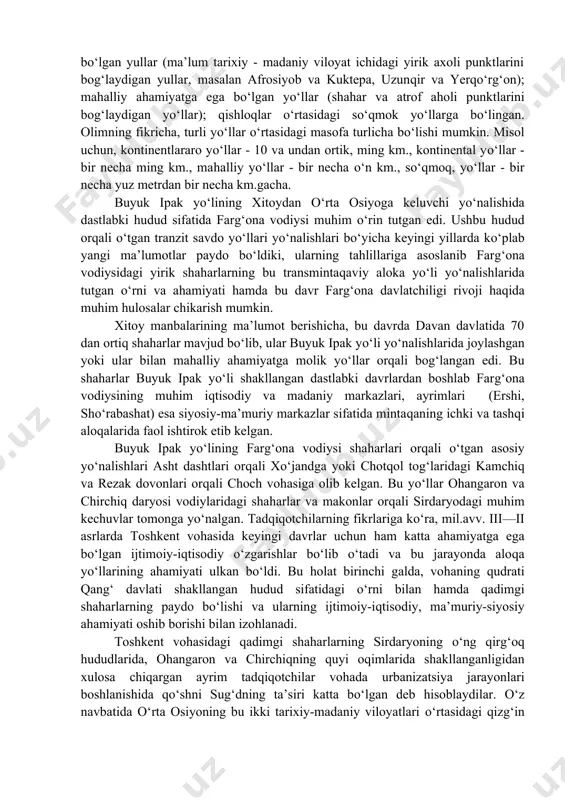 bo‘lgan yullar (ma’lum tarixiy - madaniy viloyat ichidagi yirik axoli punktlarini bog‘laydigan yullar, masalan Afrosiyob va Kuktepa, Uzunqir va Yerqo‘rg‘on); mahalliy ahamiyatga ega bo‘lgan yo‘llar (shahar va atrof aholi punktlarini bog‘laydigan yo‘llar); qishloqlar o‘rtasidagi so‘qmok yo‘llarga bo‘lingan. Olimning fikricha, turli yo‘llar o‘rtasidagi masofa turlicha bo‘lishi mumkin. Misol uchun, kontinentlararo yo‘llar - 10 va undan ortik, ming km., kontinental yo‘llar - bir necha ming km., mahalliy yo‘llar - bir necha o‘n km., so‘qmoq, yo‘llar - bir necha yuz metrdan bir necha km.gacha.

Buyuk Ipak yo‘lining Xitoydan O‘rta Osiyoga keluvchi yo‘nalishida dastlabki hudud sifatida Farg‘ona vodiysi muhim o‘rin tutgan edi. Ushbu hudud orqali o‘tgan tranzit savdo yo‘llari yo‘nalishlari bo‘yicha keyingi yillarda ko‘plab yangi ma’lumotlar paydo bo‘ldiki, ularning tahlillariga asoslanib Farg‘ona vodiysidagi yirik shaharlarning bu transmintaqaviy aloka yo‘li yo‘nalishlarida tutgan o‘rni va ahamiyati hamda bu davr Farg‘ona davlatchiligi rivoji haqida muhim hulosalar chikarish mumkin.

Xitoy manbalarining ma’lumot berishicha, bu davrda Davan davlatida 70 dan ortiq shaharlar mavjud bo‘lib, ular Buyuk Ipak yo‘li yo‘nalishlarida joylashgan yoki ular bilan mahalliy ahamiyatga molik yo‘llar orqali bog‘langan edi. Bu shaharlar Buyuk Ipak yo‘li shakllangan dastlabki davrlardan boshlab Farg‘ona vodiysining muhim iqtisodiy va madaniy markazlari, ayrimlari (Ershi, Sho‘rabashat) esa siyosiy-ma’muriy markazlar sifatida mintaqaning ichki va tashqi aloqalarida faol ishtirok etib kelgan.

Buyuk Ipak yo‘lining Farg‘ona vodiysi shaharlari orqali o‘tgan asosiy yo‘nalishlari Asht dashtlari orqali Xo‘jandga yoki Chotqol tog‘laridagi Kamchiq va Rezak dovonlari orqali Choch vohasiga olib kelgan. Bu yo‘llar Ohangaron va Chirchiq daryosi vodiylaridagi shaharlar va makonlar orqali Sirdaryodagi muhim kechuvlar tomonga yo‘nalgan. Tadqiqotchilarning fikrlariga ko‘ra, mil.avv. III—II asrlarda Toshkent vohasida keyingi davrlar uchun ham katta ahamiyatga ega bo‘lgan ijtimoiy-iqtisodiy o‘zgarishlar bo‘lib o‘tadi va bu jarayonda aloqa yo‘llarining ahamiyati ulkan bo‘ldi. Bu holat birinchi galda, vohaning qudrati Qang‘ davlati shakllangan hudud sifatidagi o‘rni bilan hamda qadimgi shaharlarning paydo bo‘lishi va ularning ijtimoiy-iqtisodiy, ma’muriy-siyosiy ahamiyati oshib borishi bilan izohlanadi.

Toshkent vohasidagi qadimgi shaharlarning Sirdaryoning o‘ng qirg‘oq hududlarida, Ohangaron va Chirchiqning quyi oqimlarida shakllanganligidan xulosa chiqargan ayrim tadqiqotchilar vohada urbanizatsiya jarayonlari boshlanishida qo‘shni Sug‘dning ta’siri katta bo‘lgan deb hisoblaydilar. O‘z navbatida O‘rta Osiyoning bu ikki tarixiy-madaniy viloyatlari o‘rtasidagi qizg‘in